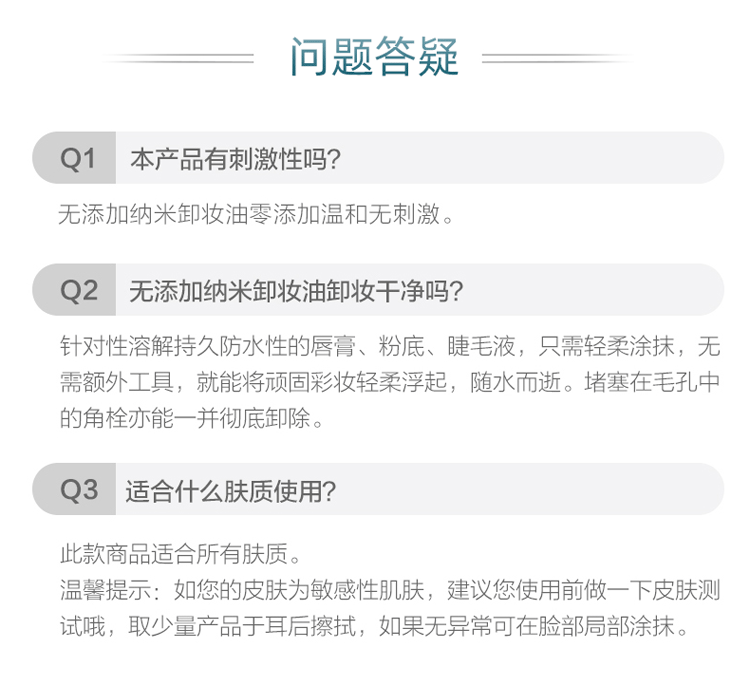 问题答疑

Q1 本产品有刺激性吗?

无添加纳米卸妆油零添加温和无刺激。

Q2 无添加纳米卸妆油卸妆干净吗?

针对性溶解持久防水性的唇膏、粉底、睫毛液，只需轻柔涂抹，无需额外工具，就能将顽固彩妆轻柔浮起，随水而逝。堵塞在毛孔中的角栓亦能一并彻底卸除。

Q3 适合什么肤质使用?

此款商品适合所有肤质。
温馨提示：如您的皮肤为敏感性肌肤，建议您使用前做一下皮肤测试哦，取少量产品于耳后擦拭，如果无异常可在脸部局部涂抹。